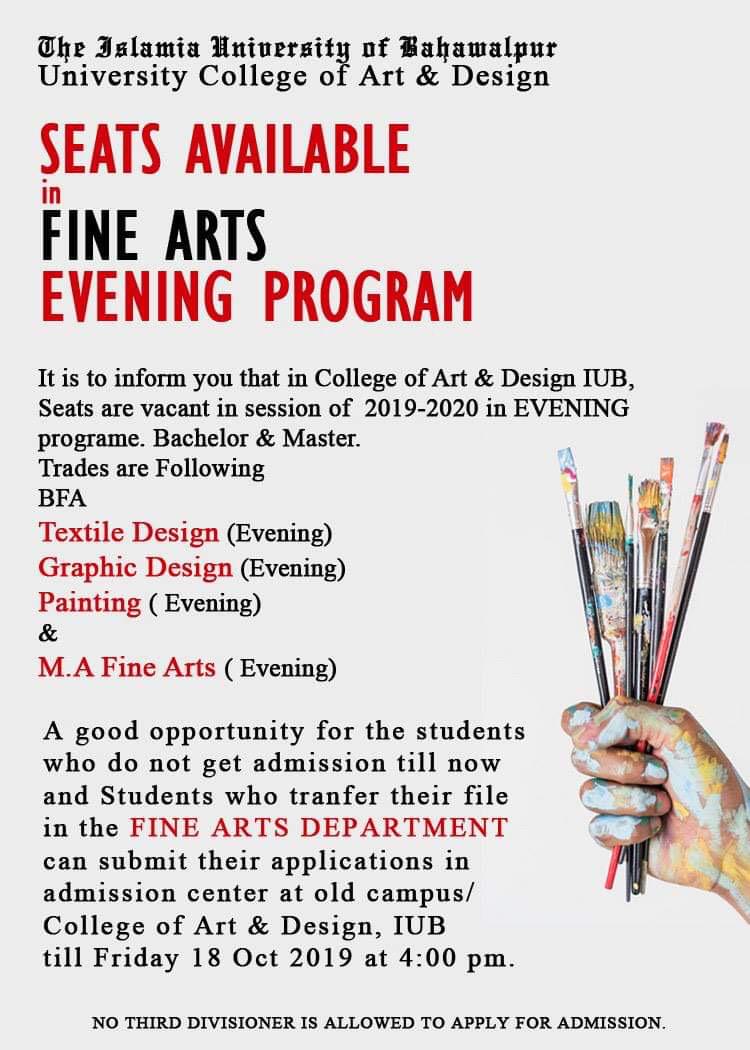 The Islamia University of Bahawalpur
University College of Art & Design

SEATS AVAILABLE
in
FINE ARTS
EVENING PROGRAM

It is to inform you that in College of Art & Design IUB, Seats are vacant in session of 2019-2020 in EVENING programe. Bachelor & Master.
Trades are Following
BFA
Textile Design (Evening)
Graphic Design (Evening)
Painting ( Evening)
&
M.A Fine Arts ( Evening)

A good opportunity for the students who do not get admission till now and Students who tranfer their file in the FINE ARTS DEPARTMENT can submit their applications in admission center at old campus/ College of Art & Design, IUB till Friday 18 Oct 2019 at 4:00 pm.

NO THIRD DIVISIONER IS ALLOWED TO APPLY FOR ADMISSION.